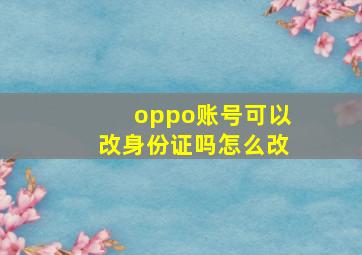 oppo账号可以改身份证吗怎么改